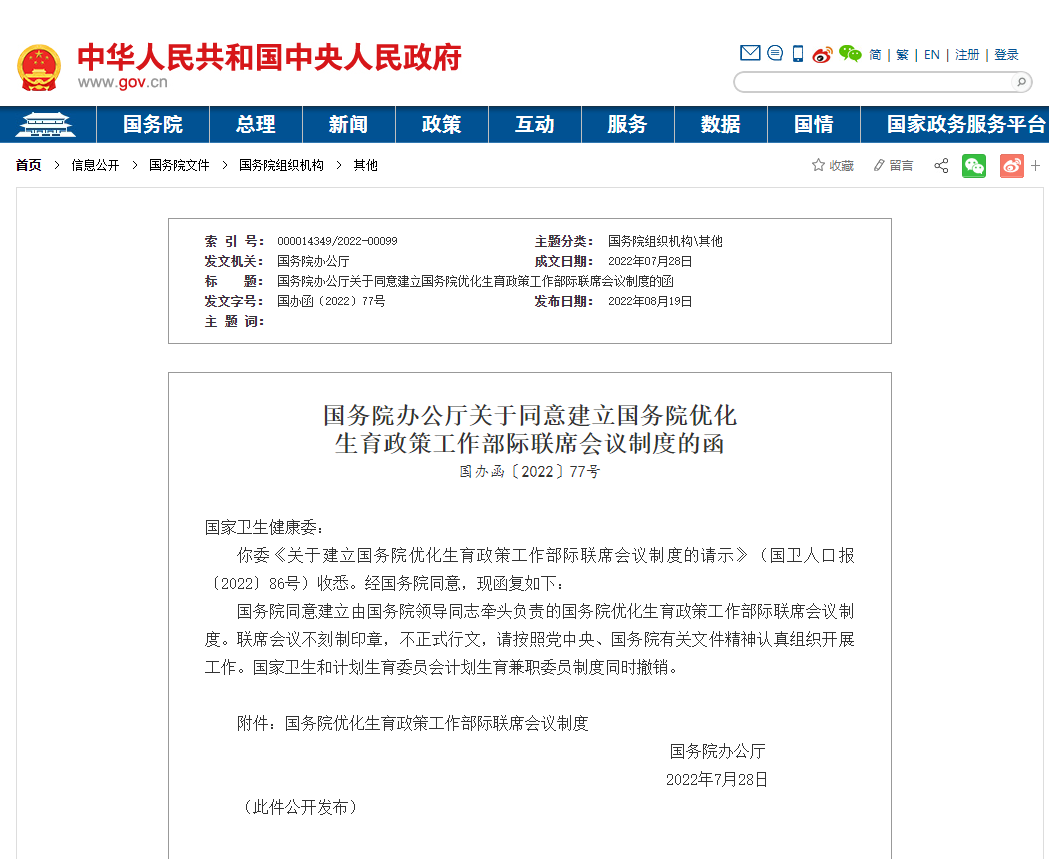 中华人民共和国中央人民政府
www.gov.cn

简 | 繁 | EN | 注册 | 登录

国务院 总理 新闻 政策 互动 服务 数据 国情 国家政务服务平台

首页 > 信息公开 > 国务院文件 > 国务院组织机构 > 其他

收藏 留言

| | | | |
|---|---|---|---|
| 索 引 号： | 000014349/2022-00099 | 主题分类： | 国务院组织机构\其他 |
| 发文机关： | 国务院办公厅 | 成文日期： | 2022年07月28日 |
| 标 题： | 国务院办公厅关于同意建立国务院优化生育政策工作部际联席会议制度的函 | | |
| 发文字号： | 国办函〔2022〕77号 | 发布日期： | 2022年08月19日 |
| 主 题 词： | | | |

国务院办公厅关于同意建立国务院优化生育政策工作部际联席会议制度的函
国办函〔2022〕77号

国家卫生健康委：

你委《关于建立国务院优化生育政策工作部际联席会议制度的请示》（国卫人口报〔2022〕86号）收悉。经国务院同意，现函复如下：

国务院同意建立由国务院领导同志牵头负责的国务院优化生育政策工作部际联席会议制度。联席会议不刻制印章，不正式行文，请按照党中央、国务院有关文件精神认真组织开展工作。国家卫生和计划生育委员会计划生育兼职委员制度同时撤销。

附件：国务院优化生育政策工作部际联席会议制度

国务院办公厅
2022年7月28日

（此件公开发布）